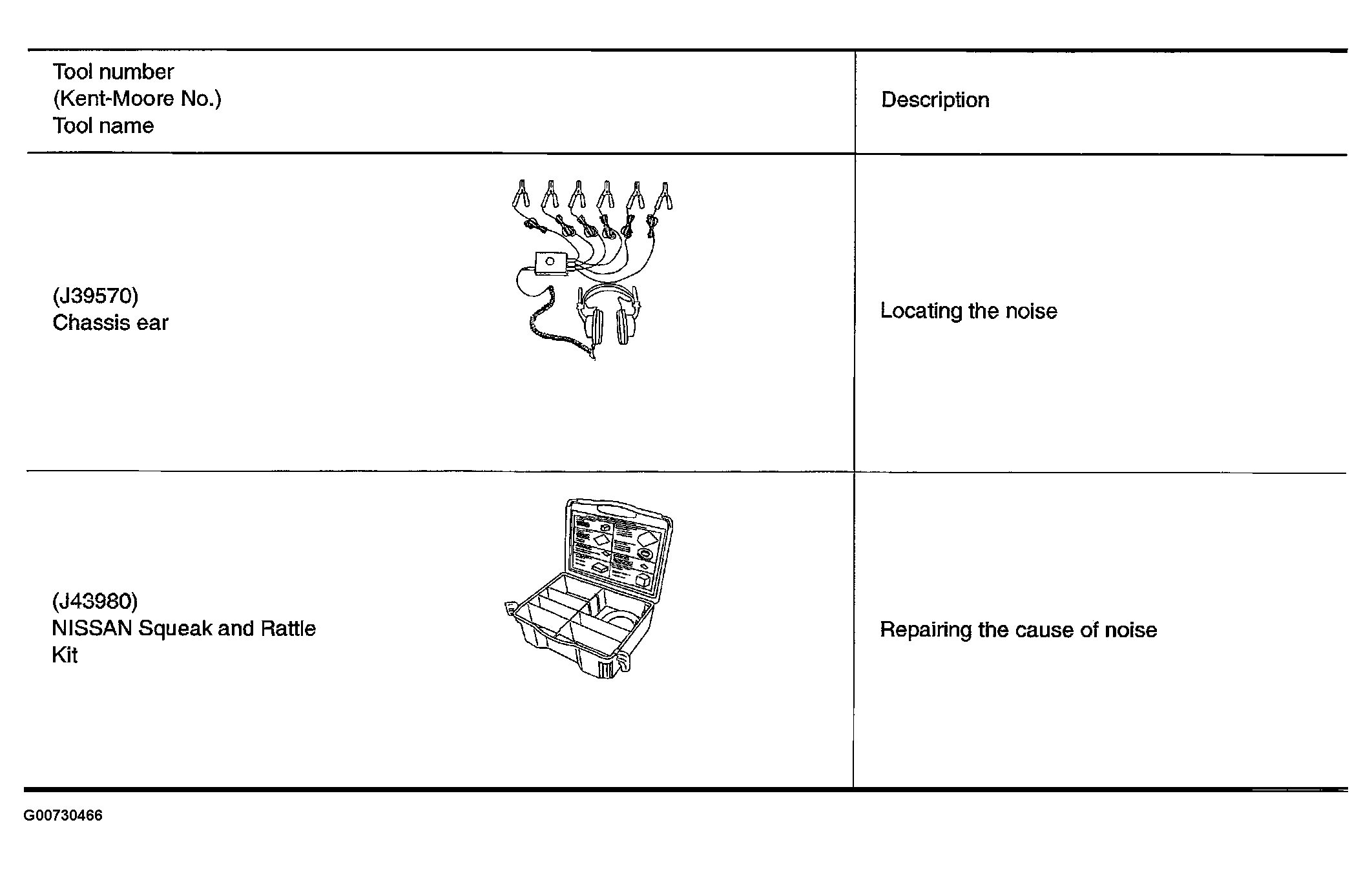 | Tool number (Kent-Moore No.) Tool name | Description |
|---|---|
| (J39570) Chassis ear | Locating the noise |
| (J43980) NISSAN Squeak and Rattle Kit | Repairing the cause of noise |

G00730466